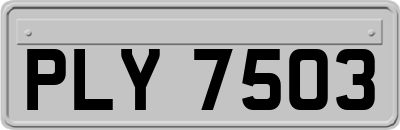 PLY 7503